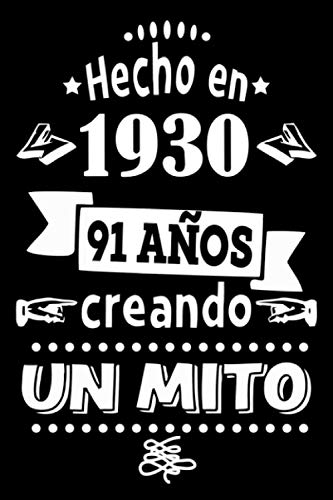 Hecho en
1930
91 AÑOS
creando
UN MITO